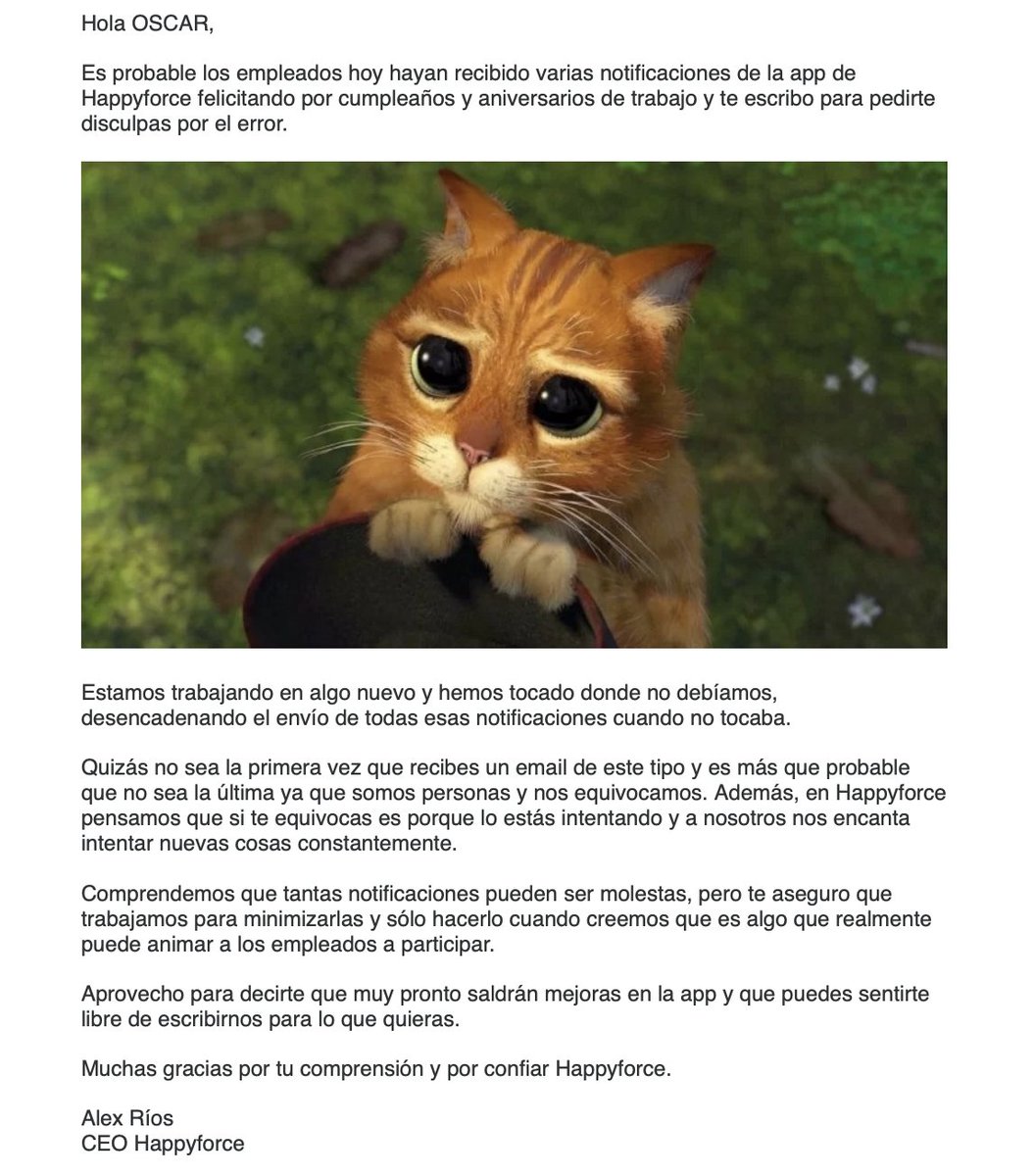 Hola OSCAR,

Es probable los empleados hoy hayan recibido varias notificaciones de la app de Happyforce felicitando por cumpleaños y aniversarios de trabajo y te escribo para pedirte disculpas por el error.

Estamos trabajando en algo nuevo y hemos tocado donde no debíamos, desencadenando el envío de todas esas notificaciones cuando no tocaba.

Quizás no sea la primera vez que recibes un email de este tipo y es más que probable que no sea la última ya que somos personas y nos equivocamos. Además, en Happyforce pensamos que si te equivocas es porque lo estás intentando y a nosotros nos encanta intentar nuevas cosas constantemente.

Comprendemos que tantas notificaciones pueden ser molestas, pero te aseguro que trabajamos para minimizarlas y sólo hacerlo cuando creemos que es algo que realmente puede animar a los empleados a participar.

Aprovecho para decirte que muy pronto saldrán mejoras en la app y que puedes sentirte libre de escribirnos para lo que quieras.

Muchas gracias por tu comprensión y por confiar Happyforce.

Alex Ríos
CEO Happyforce